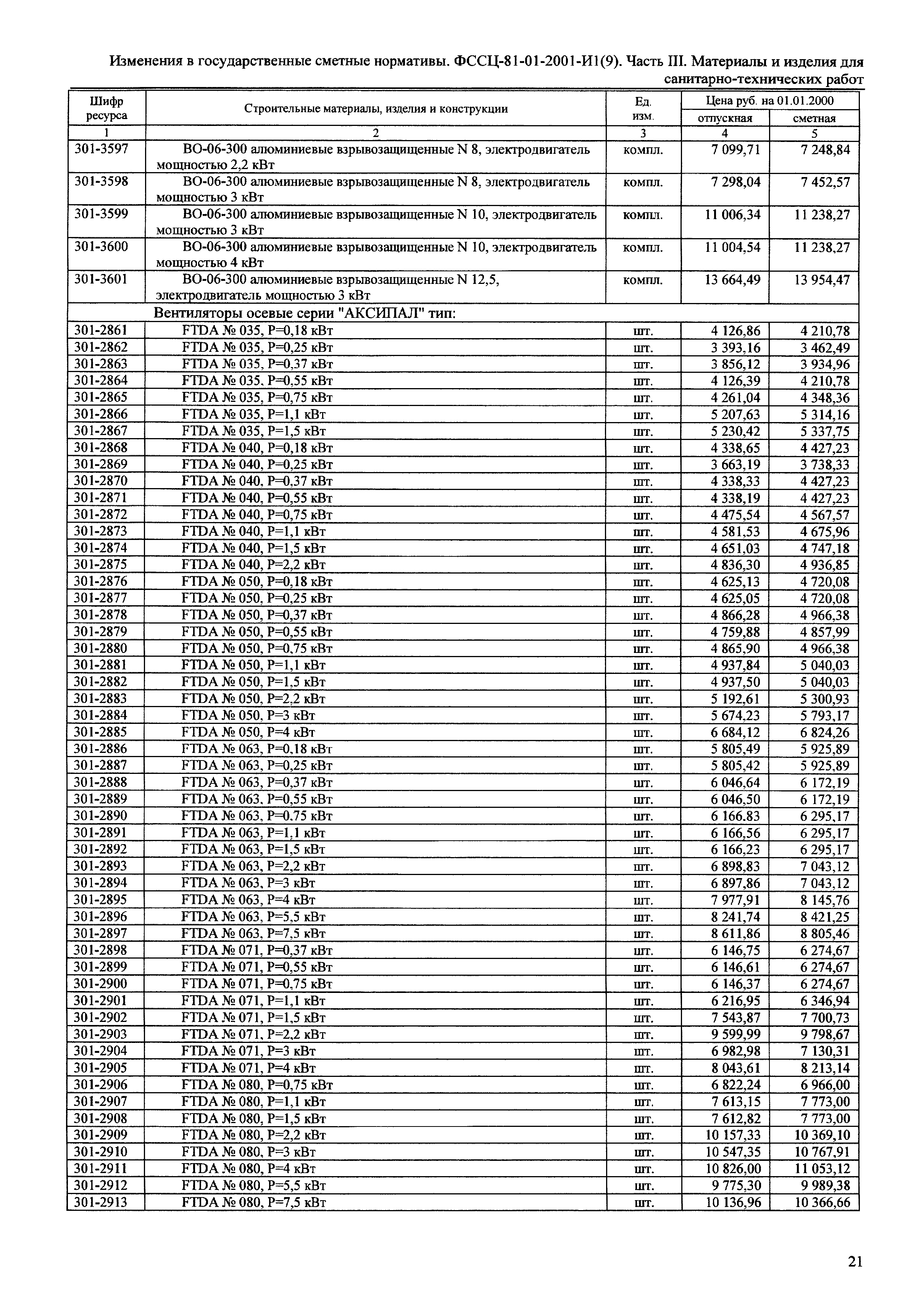 Изменения в государственные сметные нормативы. ФССЦ-81-01-2001-И1(9). Часть III. Материалы и изделия для санитарно-технических работ

| Шифр ресурса | Строительные материалы, изделия и конструкции | Ед. изм. | Цена руб. на 01.01.2000 отпускная | Цена руб. на 01.01.2000 сметная |
|---|---|---|---|---|
| 1 | 2 | 3 | 4 | 5 |
| 301-3597 | ВО-06-300 алюминиевые взрывозащищенные N 8, электродвигатель мощностью 2,2 кВт | компл. | 7 099,71 | 7 248,84 |
| 301-3598 | ВО-06-300 алюминиевые взрывозащищенные N 8, электродвигатель мощностью 3 кВт | компл. | 7 298,04 | 7 452,57 |
| 301-3599 | ВО-06-300 алюминиевые взрывозащищенные N 10, электродвигатель мощностью 3 кВт | компл. | 11 006,34 | 11 238,27 |
| 301-3600 | ВО-06-300 алюминиевые взрывозащищенные N 10, электродвигатель мощностью 4 кВт | компл. | 11 004,54 | 11 238,27 |
| 301-3601 | ВО-06-300 алюминиевые взрывозащищенные N 12,5, электродвигатель мощностью 3 кВт | компл. | 13 664,49 | 13 954,47 |
| | Вентиляторы осевые серии "АКСИПАЛ" тип: | | | |
| 301-2861 | FTDA № 035, P=0,18 кВт | шт. | 4 126,86 | 4 210,78 |
| 301-2862 | FTDA № 035, P=0,25 кВт | шт. | 3 393,16 | 3 462,49 |
| 301-2863 | FTDA № 035, P=0,37 кВт | шт. | 3 856,12 | 3 934,96 |
| 301-2864 | FTDA № 035, P=0,55 кВт | шт. | 4 126,39 | 4 210,78 |
| 301-2865 | FTDA № 035, P=0,75 кВт | шт. | 4 261,04 | 4 348,36 |
| 301-2866 | FTDA № 035, P=1,1 кВт | шт. | 5 207,63 | 5 314,16 |
| 301-2867 | FTDA № 035, P=1,5 кВт | шт. | 5 230,42 | 5 337,75 |
| 301-2868 | FTDA № 040, P=0,18 кВт | шт. | 4 338,65 | 4 427,23 |
| 301-2869 | FTDA № 040, P=0,25 кВт | шт. | 3 663,19 | 3 738,33 |
| 301-2870 | FTDA № 040, P=0,37 кВт | шт. | 4 338,33 | 4 427,23 |
| 301-2871 | FTDA № 040, P=0,55 кВт | шт. | 4 338,19 | 4 427,23 |
| 301-2872 | FTDA № 040, P=0,75 кВт | шт. | 4 475,54 | 4 567,57 |
| 301-2873 | FTDA № 040, P=1,1 кВт | шт. | 4 581,53 | 4 675,96 |
| 301-2874 | FTDA № 040, P=1,5 кВт | шт. | 4 651,03 | 4 747,18 |
| 301-2875 | FTDA № 040, P=2,2 кВт | шт. | 4 836,30 | 4 936,85 |
| 301-2876 | FTDA № 050, P=0,18 кВт | шт. | 4 625,13 | 4 720,08 |
| 301-2877 | FTDA № 050, P=0,25 кВт | шт. | 4 625,05 | 4 720,08 |
| 301-2878 | FTDA № 050, P=0,37 кВт | шт. | 4 866,28 | 4 966,38 |
| 301-2879 | FTDA № 050, P=0,55 кВт | шт. | 4 759,88 | 4 857,99 |
| 301-2880 | FTDA № 050, P=0,75 кВт | шт. | 4 865,90 | 4 966,38 |
| 301-2881 | FTDA № 050, P=1,1 кВт | шт. | 4 937,84 | 5 040,03 |
| 301-2882 | FTDA № 050, P=1,5 кВт | шт. | 4 937,50 | 5 040,03 |
| 301-2883 | FTDA № 050, P=2,2 кВт | шт. | 5 192,61 | 5 300,93 |
| 301-2884 | FTDA № 050, P=3 кВт | шт. | 5 674,23 | 5 793,17 |
| 301-2885 | FTDA № 050, P=4 кВт | шт. | 6 684,12 | 6 824,26 |
| 301-2886 | FTDA № 063, P=0,18 кВт | шт. | 5 805,49 | 5 925,89 |
| 301-2887 | FTDA № 063, P=0,25 кВт | шт. | 5 805,42 | 5 925,89 |
| 301-2888 | FTDA № 063, P=0,37 кВт | шт. | 6 046,64 | 6 172,19 |
| 301-2889 | FTDA № 063, P=0,55 кВт | шт. | 6 046,50 | 6 172,19 |
| 301-2890 | FTDA № 063, P=0.75 кВт | шт. | 6 166.83 | 6 295,17 |
| 301-2891 | FTDA № 063, P=1,1 кВт | шт. | 6 166,56 | 6 295,17 |
| 301-2892 | FTDA № 063, P=1,5 кВт | шт. | 6 166,23 | 6 295,17 |
| 301-2893 | FTDA № 063, P=2,2 кВт | шт. | 6 898,83 | 7 043,12 |
| 301-2894 | FTDA № 063, P=3 кВт | шт. | 6 897,86 | 7 043,12 |
| 301-2895 | FTDA № 063, P=4 кВт | шт. | 7 977,91 | 8 145,76 |
| 301-2896 | FTDA № 063, P=5,5 кВт | шт. | 8 241,74 | 8 421,25 |
| 301-2897 | FTDA № 063, P=7,5 кВт | шт. | 8 611,86 | 8 805,46 |
| 301-2898 | FTDA № 071, P=0,37 кВт | шт. | 6 146,75 | 6 274,67 |
| 301-2899 | FTDA № 071, P=0,55 кВт | шт. | 6 146,61 | 6 274,67 |
| 301-2900 | FTDA № 071, P=0,75 кВт | шт. | 6 146,37 | 6 274,67 |
| 301-2901 | FTDA № 071, P=1,1 кВт | шт. | 6 216,95 | 6 346,94 |
| 301-2902 | FTDA № 071, P=1,5 кВт | шт. | 7 543,87 | 7 700,73 |
| 301-2903 | FTDA № 071, P=2,2 кВт | шт. | 9 599,99 | 9 798,67 |
| 301-2904 | FTDA № 071, P=3 кВт | шт. | 6 982,98 | 7 130,31 |
| 301-2905 | FTDA № 071, P=4 кВт | шт. | 8 043,61 | 8 213,14 |
| 301-2906 | FTDA № 080, P=0,75 кВт | шт. | 6 822,24 | 6 966,00 |
| 301-2907 | FTDA № 080, P=1,1 кВт | шт. | 7 613,15 | 7 773,00 |
| 301-2908 | FTDA № 080, P=1,5 кВт | шт. | 7 612,82 | 7 773,00 |
| 301-2909 | FTDA № 080, P=2,2 кВт | шт. | 10 157,33 | 10 369,10 |
| 301-2910 | FTDA № 080, P=3 кВт | шт. | 10 547,35 | 10 767,91 |
| 301-2911 | FTDA № 080, P=4 кВт | шт. | 10 826,00 | 11 053,12 |
| 301-2912 | FTDA № 080, P=5,5 кВт | шт. | 9 775,30 | 9 989,38 |
| 301-2913 | FTDA № 080, P=7,5 кВт | шт. | 10 136,96 | 10 366,66 |

21